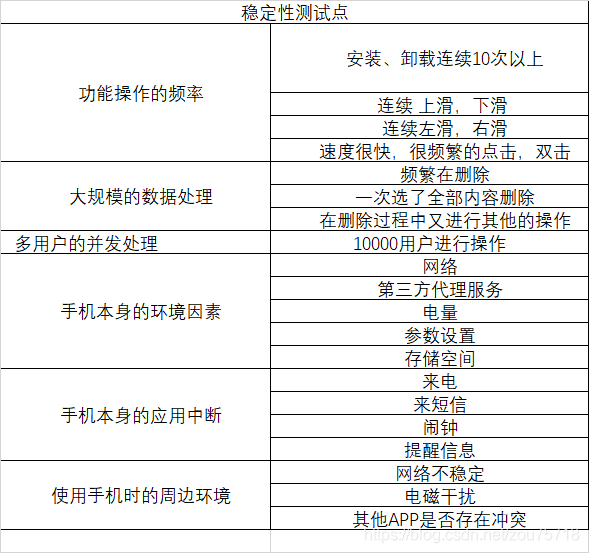 稳定性测试点

| | |
|---|---|
| 功能操作的频率 | 安装、卸载连续10次以上 |
| | 连续 上滑，下滑 |
| | 连续左滑，右滑 |
| | 速度很快，很频繁的点击，双击 |
| 大规模的数据处理 | 频繁在删除 |
| | 一次选了全部内容删除 |
| | 在删除过程中又进行其他的操作 |
| 多用户的并发处理 | 10000用户进行操作 |
| 手机本身的环境因素 | 网络 |
| | 第三方代理服务 |
| | 电量 |
| | 参数设置 |
| | 存储空间 |
| 手机本身的应用中断 | 来电 |
| | 来短信 |
| | 闹钟 |
| | 提醒信息 |
| 使用手机时的周边环境 | 网络不稳定 |
| | 电磁干扰 |
| | 其他APP是否存在冲突 |

https://blog.csdn.net/zou75718